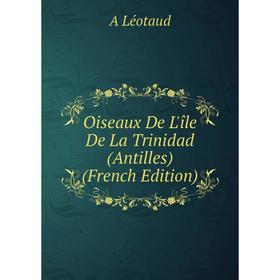 A Léotaud

Oiseaux De L'île De La Trinidad (Antilles) (French Edition)